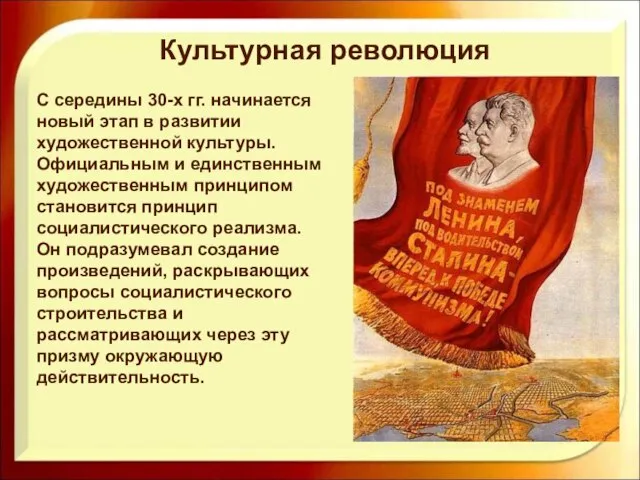 Культурная революция

С середины 30-х гг. начинается новый этап в развитии художественной культуры. Официальным и единственным художественным принципом становится принцип социалистического реализма. Он подразумевал создание произведений, раскрывающих вопросы социалистического строительства и рассматривающих через эту призму окружающую действительность.

ПОД ЗНАМЕНЕМ ЛЕНИНА, ПОД ВОДИТЕЛЬСТВОМ СТАЛИНА - ВПЕРЕД, К ПОБЕДЕ КОММУНИЗМА!